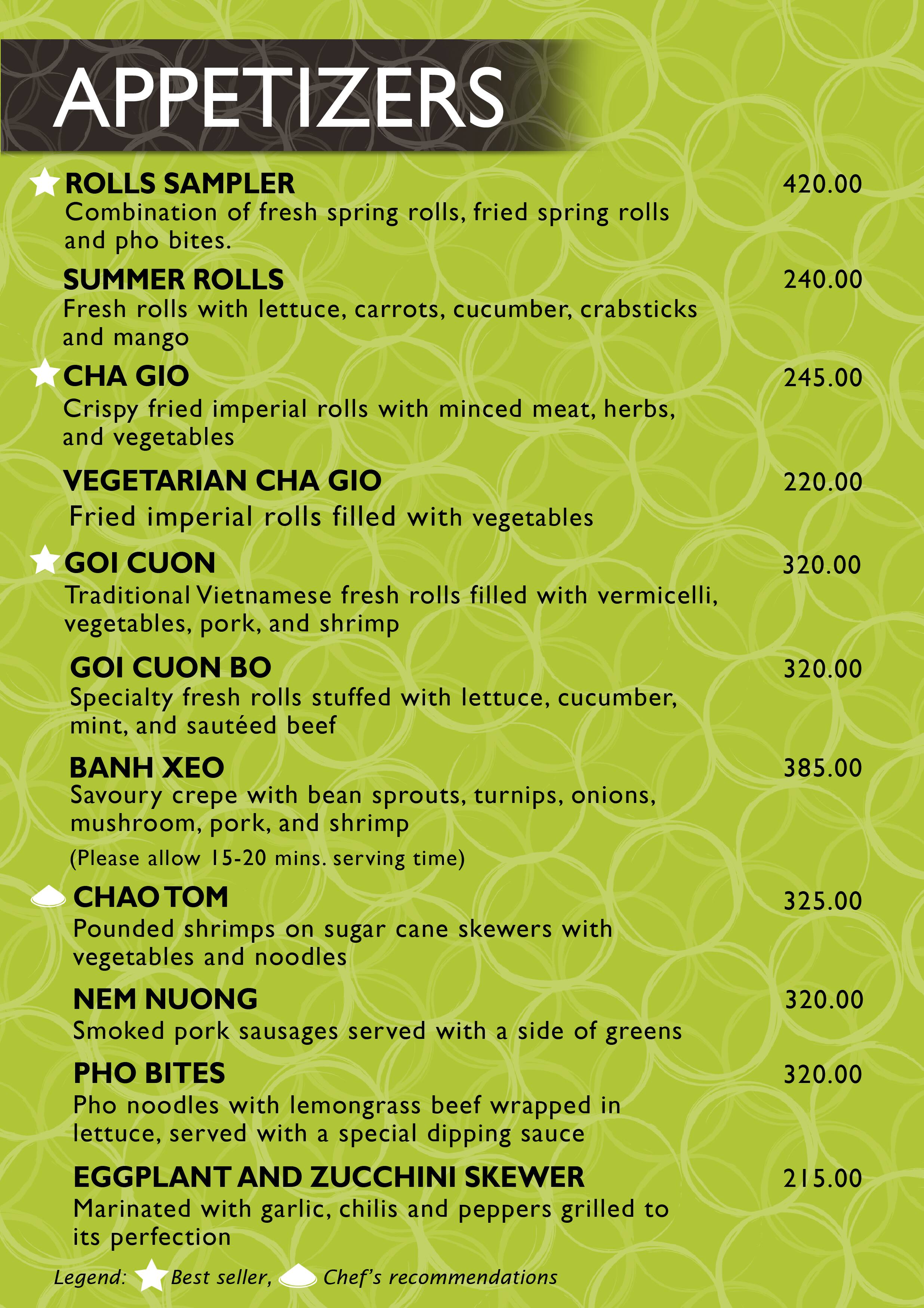 APPETIZERS

ROLLS SAMPLER 420.00
Combination of fresh spring rolls, fried spring rolls and pho bites.

SUMMER ROLLS 240.00
Fresh rolls with lettuce, carrots, cucumber, crabsticks and mango

CHA GIO 245.00
Crispy fried imperial rolls with minced meat, herbs, and vegetables

VEGETARIAN CHA GIO 220.00
Fried imperial rolls filled with vegetables

GOI CUON 320.00
Traditional Vietnamese fresh rolls filled with vermicelli, vegetables, pork, and shrimp

GOI CUON BO 320.00
Specialty fresh rolls stuffed with lettuce, cucumber, mint, and sautéed beef

BANH XEO 385.00
Savoury crepe with bean sprouts, turnips, onions, mushroom, pork, and shrimp
(Please allow 15-20 mins. serving time)

CHAO TOM 325.00
Pounded shrimps on sugar cane skewers with vegetables and noodles

NEM NUONG 320.00
Smoked pork sausages served with a side of greens

PHO BITES 320.00
Pho noodles with lemongrass beef wrapped in lettuce, served with a special dipping sauce

EGGPLANT AND ZUCCHINI SKEWER 215.00
Marinated with garlic, chilis and peppers grilled to its perfection

Legend: Best seller, Chef's recommendations